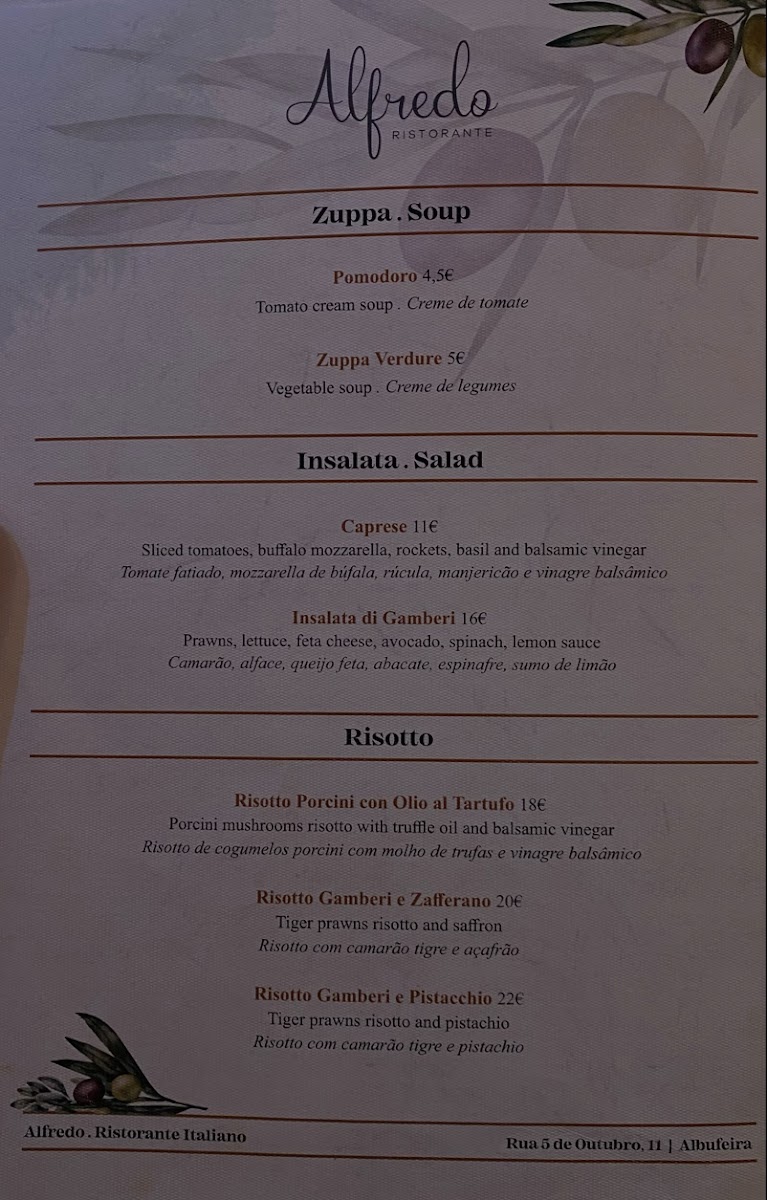 Alfredo
RISTORANTE

Zuppa . Soup

Pomodoro 4,5€
Tomato cream soup . Creme de tomate

Zuppa Verdure 5€
Vegetable soup . Creme de legumes

Insalata . Salad

Caprese 11€
Sliced tomatoes, buffalo mozzarella, rockets, basil and balsamic vinegar
Tomate fatiado, mozzarella de búfala, rúcula, manjericão e vinagre balsâmico

Insalata di Gamberi 16€
Prawns, lettuce, feta cheese, avocado, spinach, lemon sauce
Camarão, alface, queijo feta, abacate, espinafre, sumo de limão

Risotto

Risotto Porcini con Olio al Tartufo 18€
Porcini mushrooms risotto with truffle oil and balsamic vinegar
Risotto de cogumelos porcini com molho de trufas e vinagre balsâmico

Risotto Gamberi e Zafferano 20€
Tiger prawns risotto and saffron
Risotto com camarão tigre e açafrão

Risotto Gamberi e Pistacchio 22€
Tiger prawns risotto and pistachio
Risotto com camarão tigre e pistachio

Alfredo . Ristorante Italiano

Rua 5 de Outubro, 11 | Albufeira